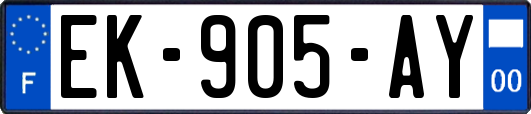 F

EK-905-AY

00